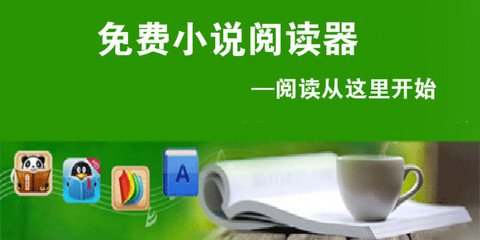 免费小说阅读器

—阅读从这里开始

A